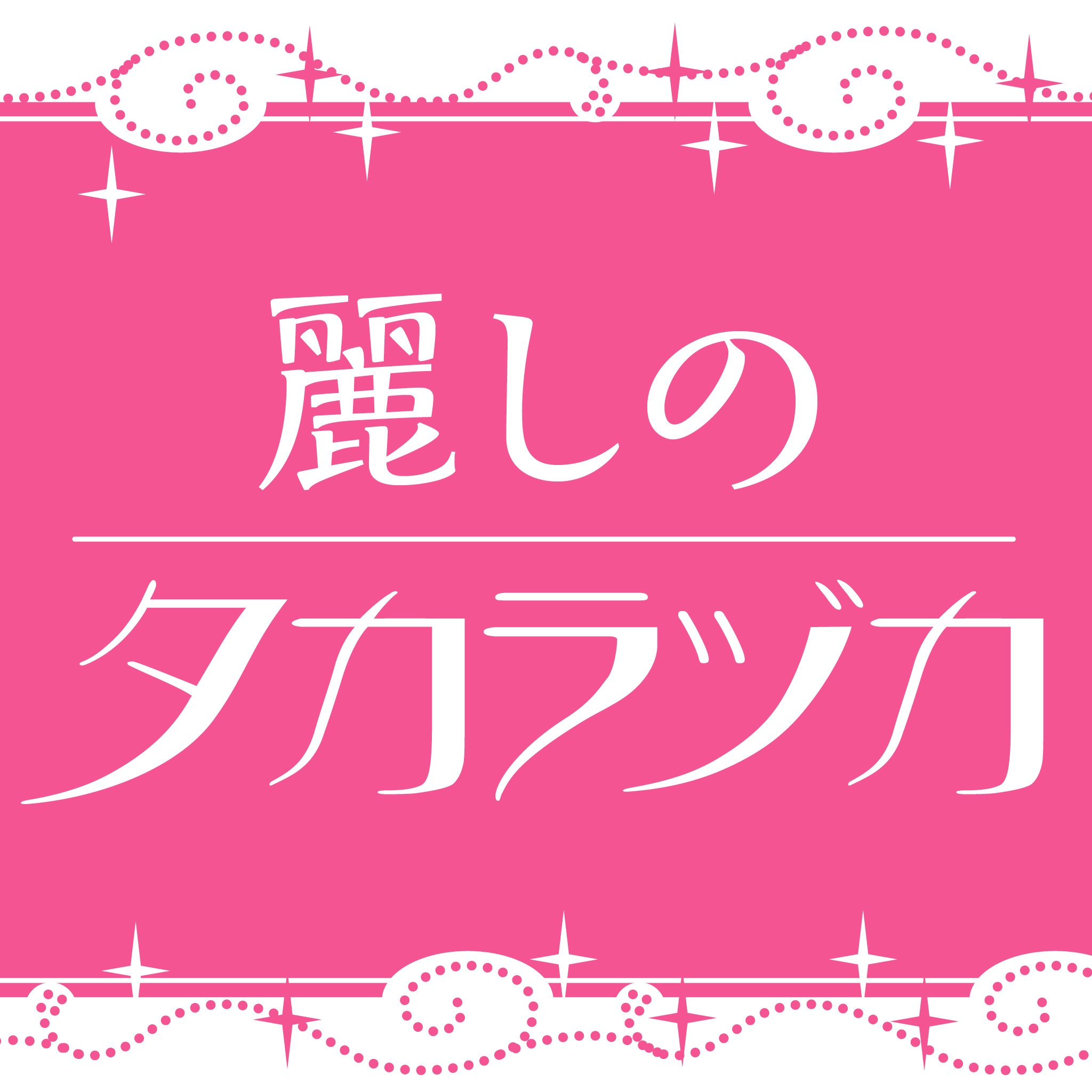 麗しの

タカラヅカ